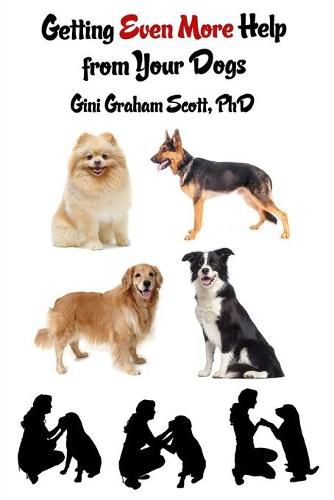 Getting Even More Help from Your Dogs

Gini Graham Scott, PhD